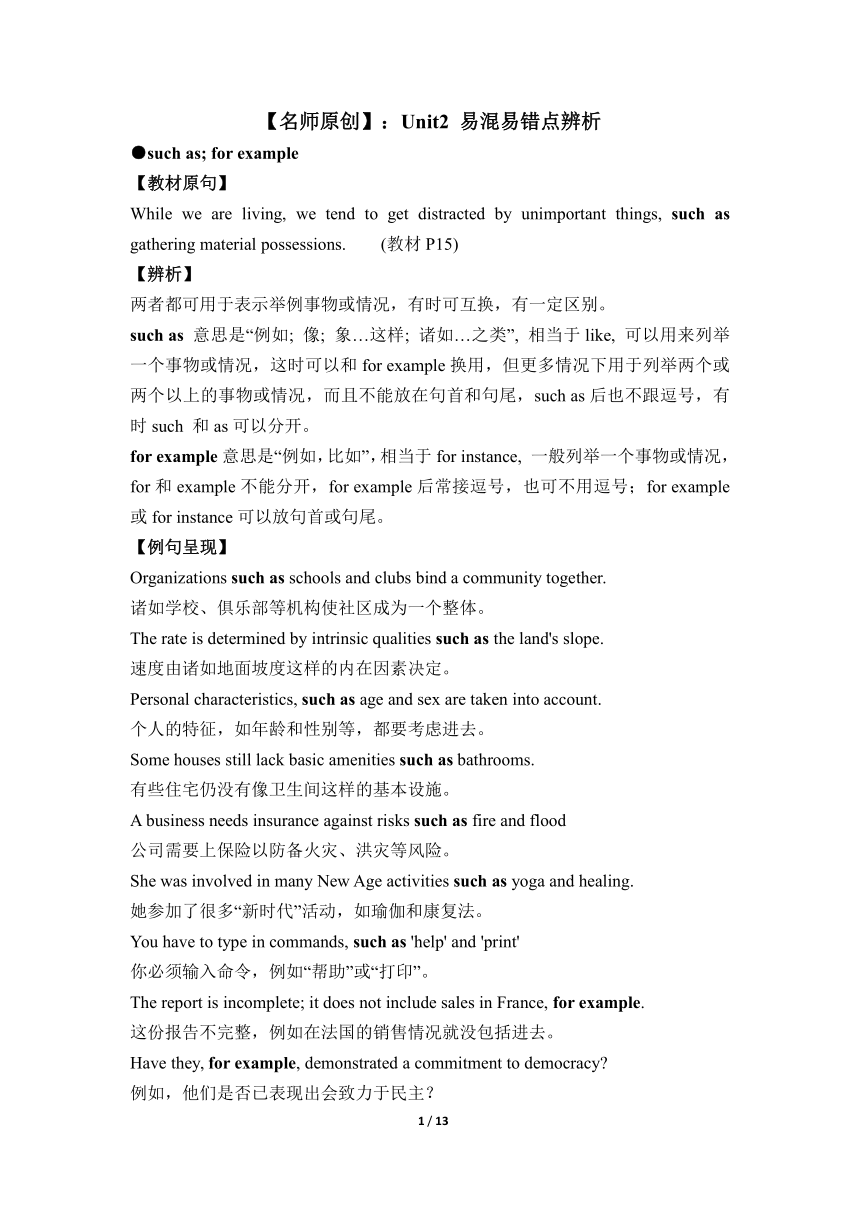 【名师原创】：Unit2 易混易错点辨析

●such as; for example

【教材原句】

While we are living, we tend to get distracted by unimportant things, such as gathering material possessions. (教材 P15)

【辨析】

两者都可用于表示举例事物或情况，有时可互换，有一定区别。

such as 意思是“例如; 像; 象…这样; 诸如…之类”, 相当于 like, 可以用来列举一个事物或情况，这时可以和 for example 换用，但更多情况下用于列举两个或两个以上的事物或情况，而且不能放在句首和句尾，such as 后也不跟逗号，有时 such 和 as 可以分开。

for example 意思是“例如，比如”，相当于 for instance, 一般列举一个事物或情况，for 和 example 不能分开，for example 后常接逗号，也可不用逗号；for example 或 for instance 可以放句首或句尾。

【例句呈现】

Organizations such as schools and clubs bind a community together.
诸如学校、俱乐部等机构使社区成为一个整体。

The rate is determined by intrinsic qualities such as the land's slope.
速度由诸如地面坡度这样的内在因素决定。

Personal characteristics, such as age and sex are taken into account.
个人的特征，如年龄和性别等，都要考虑进去。

Some houses still lack basic amenities such as bathrooms.
有些住宅仍没有像卫生间这样的基本设施。

A business needs insurance against risks such as fire and flood
公司需要上保险以防备火灾、洪灾等风险。

She was involved in many New Age activities such as yoga and healing.
她参加了很多“新时代”活动，如瑜伽和康复法。

You have to type in commands, such as 'help' and 'print'
你必须输入命令，例如“帮助”或“打印”。

The report is incomplete; it does not include sales in France, for example.
这份报告不完整，例如在法国的销售情况就没包括进去。

Have they, for example, demonstrated a commitment to democracy?
例如，他们是否已表现出会致力于民主？

1 / 13